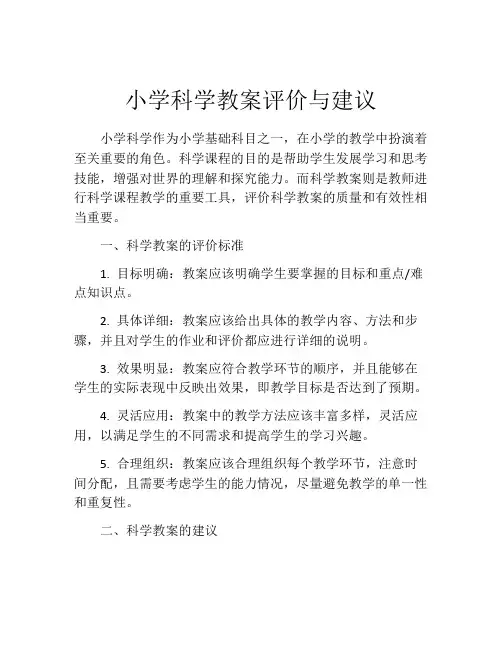 小学科学教案评价与建议

小学科学作为小学基础科目之一，在小学的教学中扮演着至关重要的角色。科学课程的目的是帮助学生发展学习和思考技能，增强对世界的理解和探究能力。而科学教案则是教师进行科学课程教学的重要工具，评价科学教案的质量和有效性相当重要。

一、科学教案的评价标准

1. 目标明确：教案应该明确学生要掌握的目标和重点/难点知识点。

2. 具体详细：教案应该给出具体的教学内容、方法和步骤，并且对学生的作业和评价都应进行详细的说明。

3. 效果明显：教案应符合教学环节的顺序，并且能够在学生的实际表现中反映出效果，即教学目标是否达到了预期。

4. 灵活应用：教案中的教学方法应该丰富多样，灵活应用，以满足学生的不同需求和提高学生的学习兴趣。

5. 合理组织：教案应该合理组织每个教学环节，注意时间分配，且需要考虑学生的能力情况，尽量避免教学的单一性和重复性。

二、科学教案的建议